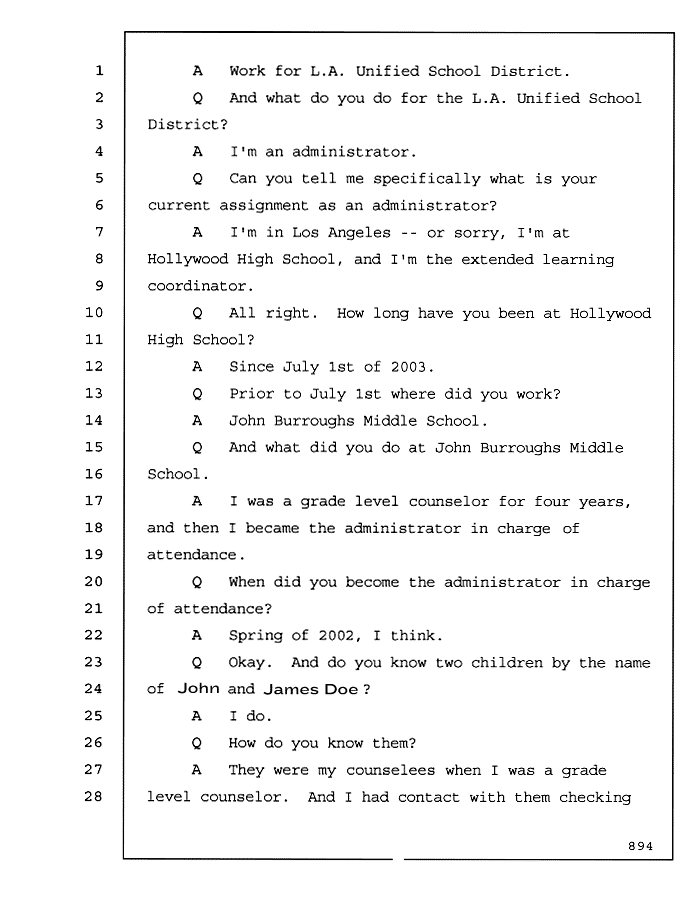 1 A Work for L.A. Unified School District.
2 Q And what do you do for the L.A. Unified School
3 District?
4 A I'm an administrator.
5 Q Can you tell me specifically what is your
6 current assignment as an administrator?
7 A I'm in Los Angeles -- or sorry, I'm at
8 Hollywood High School, and I'm the extended learning
9 coordinator.
10 Q All right. How long have you been at Hollywood
11 High School?
12 A Since July 1st of 2003.
13 Q Prior to July 1st where did you work?
14 A John Burroughs Middle School.
15 Q And what did you do at John Burroughs Middle
16 School.
17 A I was a grade level counselor for four years,
18 and then I became the administrator in charge of
19 attendance.
20 Q When did you become the administrator in charge
21 of attendance?
22 A Spring of 2002, I think.
23 Q Okay. And do you know two children by the name
24 of John and James Doe ?
25 A I do.
26 Q How do you know them?
27 A They were my counselees when I was a grade
28 level counselor. And I had contact with them checking

894